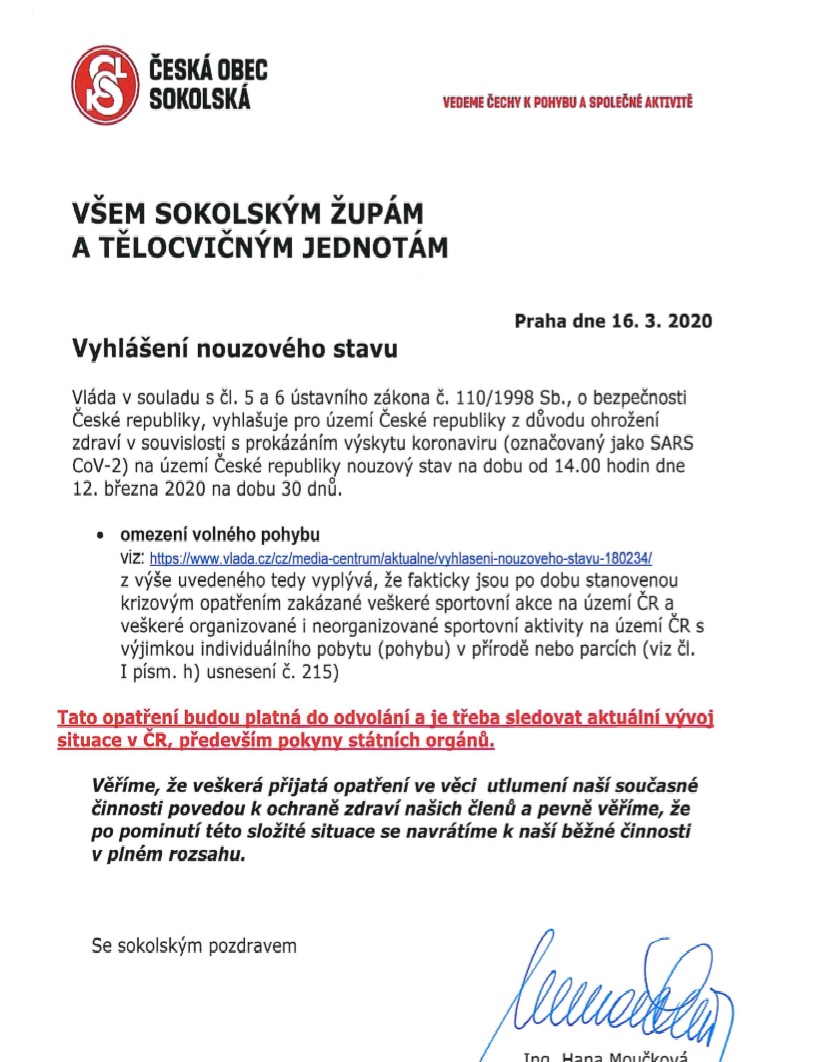 ČESKÁ OBEC SOKOLSKÁ

VEDEME ČECHY K POHYBU A SPOLEČNÉ AKTIVITĚ

VŠEM SOKOLSKÝM ŽUPÁM A TĚLOCVIČNÝM JEDNOTÁM

Praha dne 16. 3. 2020

Vyhlášení nouzového stavu

Vláda v souladu s čl. 5 a 6 ústavního zákona č. 110/1998 Sb., o bezpečnosti České republiky, vyhlašuje pro území České republiky z důvodu ohrožení zdraví v souvislosti s prokázáním výskytu koronaviru (označovaný jako SARS CoV-2) na území České republiky nouzový stav na dobu od 14.00 hodin dne 12. března 2020 na dobu 30 dnů.

• omezení volného pohybu
viz: https://www.vlada.cz/cz/media-centrum/aktualne/vyhlaseni-nouzoveho-stavu-180234/
z výše uvedeného tedy vyplývá, že fakticky jsou po dobu stanovenou krizovým opatřením zakázané veškeré sportovní akce na území ČR a veškeré organizované i neorganizované sportovní aktivity na území ČR s výjimkou individuálního pobytu (pohybu) v přírodě nebo parcích (viz čl. I písm. h) usnesení č. 215)

Tato opatření budou platná do odvolání a je třeba sledovat aktuální vývoj situace v ČR, především pokyny státních orgánů.

Věříme, že veškerá přijatá opatření ve věci utlumení naší současné činnosti povedou k ochraně zdraví našich členů a pevně věříme, že po pominutí této složité situace se navrátíme k naší běžné činnosti v plném rozsahu.

Se sokolským pozdravem

Ing. Hana Moučková